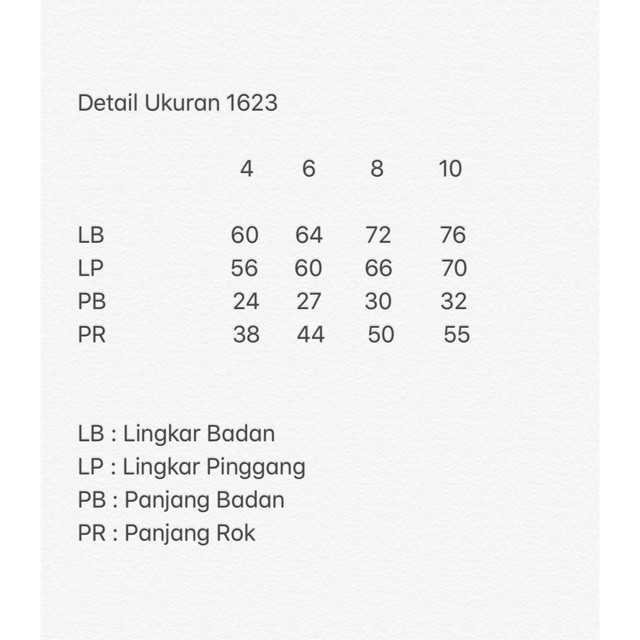 Detail Ukuran 1623

|  | 4 | 6 | 8 | 10 |
|---|---|---|---|---|
| LB | 60 | 64 | 72 | 76 |
| LP | 56 | 60 | 66 | 70 |
| PB | 24 | 27 | 30 | 32 |
| PR | 38 | 44 | 50 | 55 |

LB : Lingkar Badan
LP : Lingkar Pinggang
PB : Panjang Badan
PR : Panjang Rok